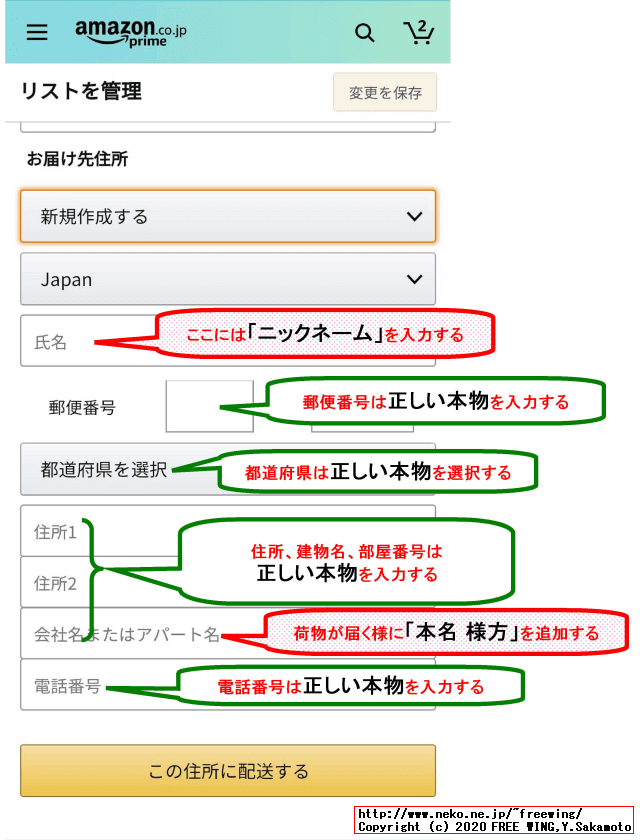 amazon.co.jp prime

2

リストを管理

変更を保存

お届け先住所

新規作成する

Japan

氏名

ここには「ニックネーム」を入力する

郵便番号

郵便番号は正しい本物を入力する

都道府県を選択

都道府県は正しい本物を選択する

住所1

住所2

住所、建物名、部屋番号は正しい本物を入力する

会社名またはアパート名

荷物が届く様に「本名 様方」を追加する

電話番号

電話番号は正しい本物を入力する

この住所に配送する

http://www.neko.ne.jp/~freewing/
Copyright (c) 2020 FREE WING,Y.Sakamoto